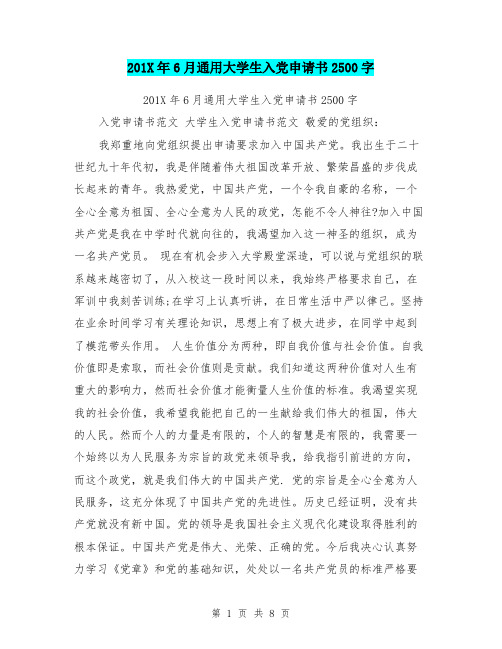 201X年6月通用大学生入党申请书2500字

201X年6月通用大学生入党申请书2500字

入党申请书范文 大学生入党申请书范文 敬爱的党组织：

我郑重地向党组织提出申请要求加入中国共产党。我出生于二十世纪九十年代初，我是伴随着伟大祖国改革开放、繁荣昌盛的步伐成长起来的青年。我热爱党，中国共产党，一个令我自豪的名称，一个全心全意为祖国、全心全意为人民的政党，怎能不令人神往?加入中国共产党是我在中学时代就向往的，我渴望加入这一神圣的组织，成为一名共产党员。 现在有机会步入大学殿堂深造，可以说与党组织的联系越来越密切了，从入校这一段时间以来，我始终严格要求自己，在军训中我刻苦训练;在学习上认真听讲，在日常生活中严以律己。坚持在业余时间学习有关理论知识，思想上有了极大进步，在同学中起到了模范带头作用。 人生价值分为两种，即自我价值与社会价值。自我价值即是索取，而社会价值则是贡献。我们知道这两种价值对人生有重大的影响力，然而社会价值才能衡量人生价值的标准。我渴望实现我的社会价值，我希望我能把自己的一生献给我们伟大的祖国，伟大的人民。然而个人的力量是有限的，个人的智慧是有限的，我需要一个始终以为人民服务为宗旨的政党来领导我，给我指引前进的方向，而这个政党，就是我们伟大的中国共产党. 党的宗旨是全心全意为人民服务，这充分体现了中国共产党的先进性。历史已经证明，没有共产党就没有新中国。党的领导是我国社会主义现代化建设取得胜利的根本保证。中国共产党是伟大、光荣、正确的党。今后我决心认真努力学习《党章》和党的基础知识，处处以一名共产党员的标准严格要

第 1 页 共 8 页